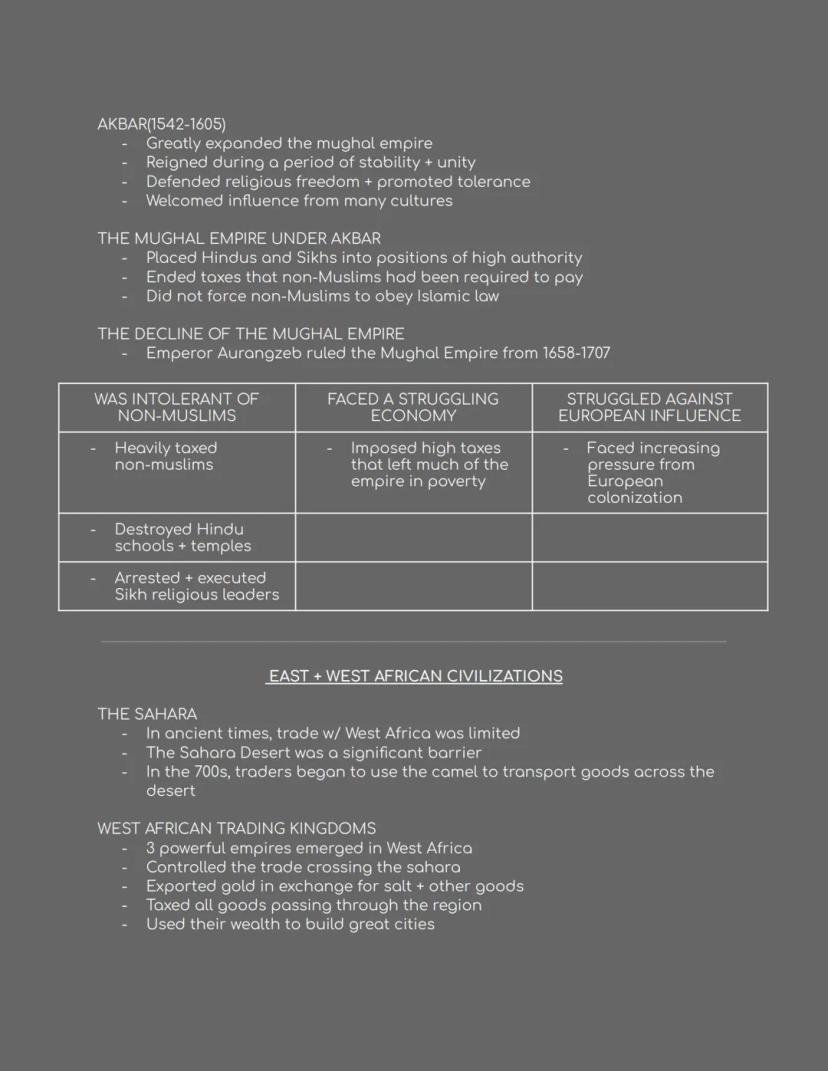 AKBAR(1542-1605)
- Greatly expanded the mughal empire
- Reigned during a period of stability + unity
- Defended religious freedom + promoted tolerance
- Welcomed influence from many cultures

THE MUGHAL EMPIRE UNDER AKBAR
- Placed Hindus and Sikhs into positions of high authority
- Ended taxes that non-Muslims had been required to pay
- Did not force non-Muslims to obey Islamic law

THE DECLINE OF THE MUGHAL EMPIRE
- Emperor Aurangzeb ruled the Mughal Empire from 1658-1707

| WAS INTOLERANT OF NON-MUSLIMS | FACED A STRUGGLING ECONOMY | STRUGGLED AGAINST EUROPEAN INFLUENCE |
|---|---|---|
| - Heavily taxed non-muslims | - Imposed high taxes that left much of the empire in poverty | - Faced increasing pressure from European colonization |
| - Destroyed Hindu schools + temples | | |
| - Arrested + executed Sikh religious leaders | | |

EAST + WEST AFRICAN CIVILIZATIONS

THE SAHARA
- In ancient times, trade w/ West Africa was limited
- The Sahara Desert was a significant barrier
- In the 700s, traders began to use the camel to transport goods across the desert

WEST AFRICAN TRADING KINGDOMS
- 3 powerful empires emerged in West Africa
- Controlled the trade crossing the sahara
- Exported gold in exchange for salt + other goods
- Taxed all goods passing through the region
- Used their wealth to build great cities